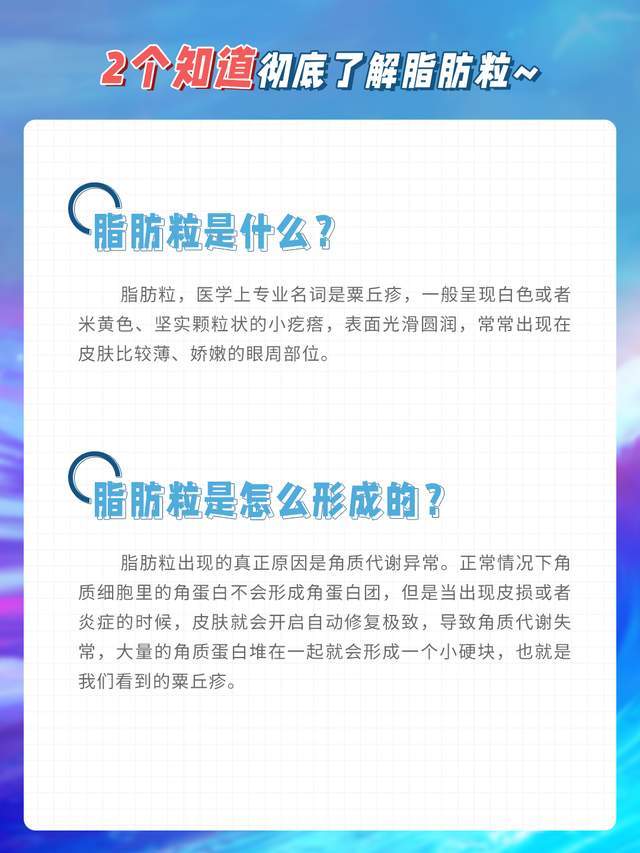 2个知道彻底了解脂肪粒~

脂肪粒是什么？

脂肪粒，医学上专业名词是粟丘疹，一般呈现白色或者米黄色、坚实颗粒状的小疙瘩，表面光滑圆润，常常出现在皮肤比较薄、娇嫩的眼周部位。

脂肪粒是怎么形成的？

脂肪粒出现的真正原因是角质代谢异常。正常情况下角质细胞里的角蛋白不会形成角蛋白团，但是当出现皮损或者炎症的时候，皮肤就会开启自动修复极致，导致角质代谢失常，大量的角质蛋白堆在一起就会形成一个小硬块，也就是我们看到的粟丘疹。